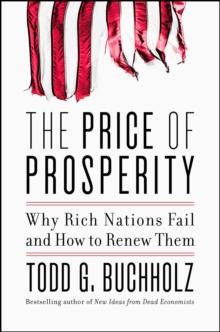 THE PRICE OF PROSPERITY

Why Rich Nations Fail and How to Renew Them

TODD G. BUCHHOLZ

Bestselling author of New Ideas from Dead Economists